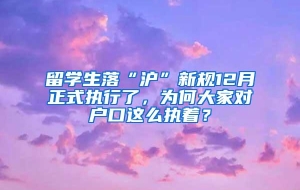 留学生落“沪”新规12月正式执行了，为何大家对户口这么执着？